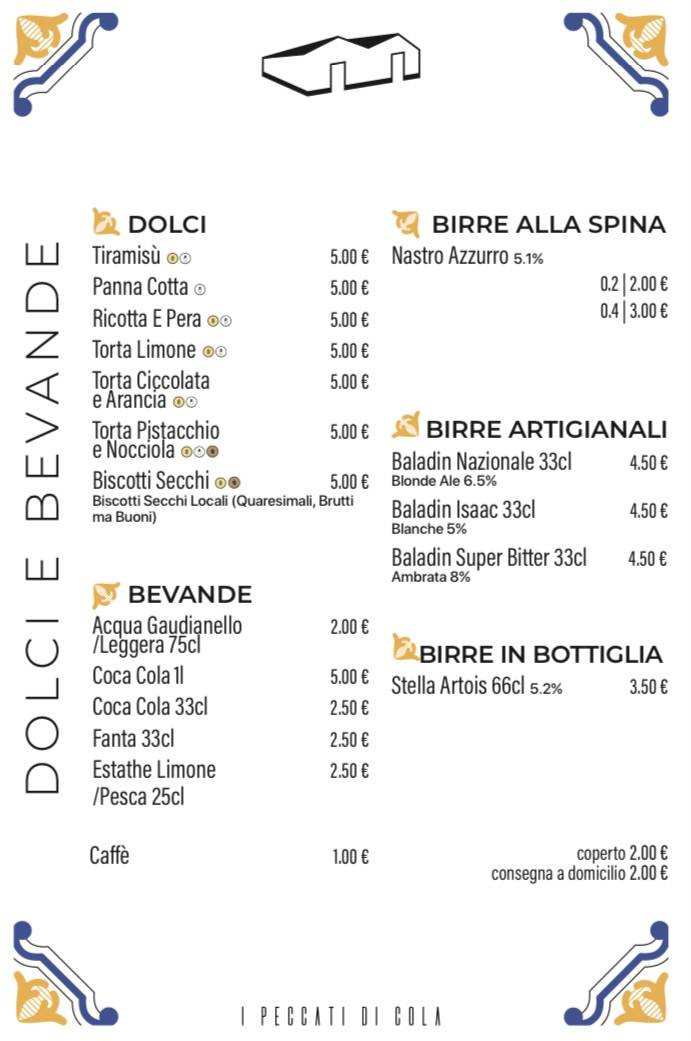 DOLCI E BEVANDE

DOLCI

Tiramisù 5.00 €
Panna Cotta 5.00 €
Ricotta E Pera 5.00 €
Torta Limone 5.00 €
Torta Ciccolata e Arancia 5.00 €
Torta Pistacchio e Nocciola 5.00 €
Biscotti Secchi 5.00 €
Biscotti Secchi Locali (Quaresimali, Brutti ma Buoni)

BEVANDE

Acqua Gaudianello /Leggera 75cl 2.00 €
Coca Cola 1l 5.00 €
Coca Cola 33cl 2.50 €
Fanta 33cl 2.50 €
Estathe Limone /Pesca 25cl 2.50 €

Caffè 1.00 €

BIRRE ALLA SPINA

Nastro Azzurro 5.1%
0.2 | 2.00 €
0.4 | 3.00 €

BIRRE ARTIGIANALI

Baladin Nazionale 33cl 4.50 €
Blonde Ale 6.5%
Baladin Isaac 33cl 4.50 €
Blanche 5%
Baladin Super Bitter 33cl 4.50 €
Ambrata 8%

BIRRE IN BOTTIGLIA

Stella Artois 66cl 5.2% 3.50 €

coperto 2.00 €
consegna a domicilio 2.00 €

I PECCATI DI COLA